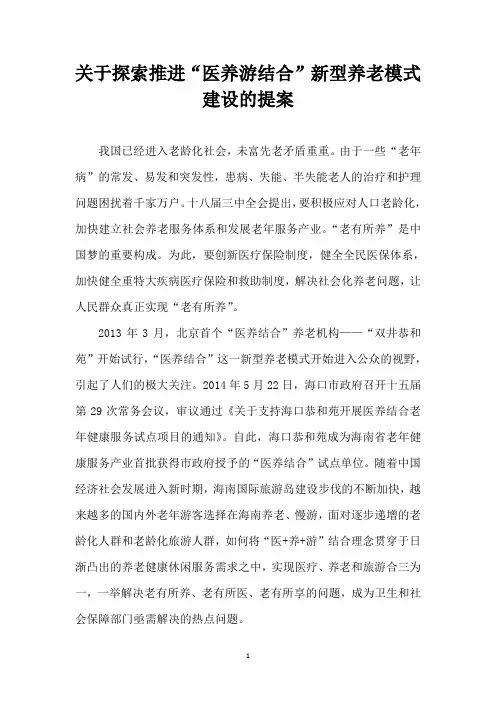 关于探索推进“医养游结合”新型养老模式建设的提案

我国已经进入老龄化社会，未富先老矛盾重重。由于一些“老年病”的常发、易发和突发性，患病、失能、半失能老人的治疗和护理问题困扰着千家万户。十八届三中全会提出，要积极应对人口老龄化，加快建立社会养老服务体系和发展老年服务产业。“老有所养”是中国梦的重要构成。为此，要创新医疗保险制度，健全全民医保体系，加快健全重特大疾病医疗保险和救助制度，解决社会化养老问题，让人民群众真正实现“老有所养”。

2013 年 3 月，北京首个“医养结合”养老机构——“双井恭和苑”开始试行，“医养结合”这一新型养老模式开始进入公众的视野，引起了人们的极大关注。2014 年 5 月 22 日，海口市政府召开十五届第 29 次常务会议，审议通过《关于支持海口恭和苑开展医养结合老年健康服务试点项目的通知》。自此，海口恭和苑成为海南省老年健康服务产业首批获得市政府授予的“医养结合”试点单位。随着中国经济社会发展进入新时期，海南国际旅游岛建设步伐的不断加快，越来越多的国内外老年游客选择在海南养老、慢游，面对逐步递增的老龄化人群和老龄化旅游人群，如何将“医+养+游”结合理念贯穿于日渐凸出的养老健康休闲服务需求之中，实现医疗、养老和旅游合三为一，一举解决老有所养、老有所医、老有所享的问题，成为卫生和社会保障部门亟需解决的热点问题。

1